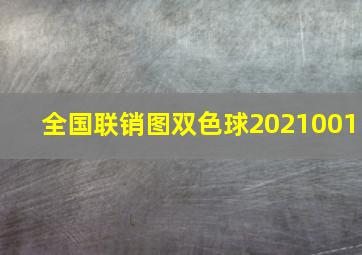 全国联销图双色球2021001